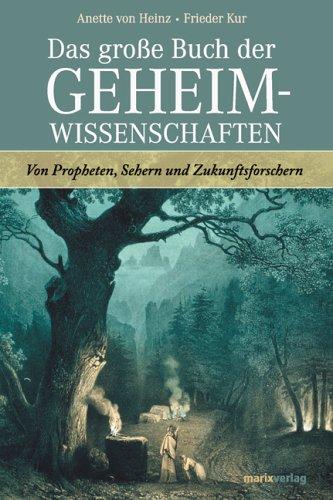 Anette von Heinz • Frieder Kur

Das große Buch der GEHEIM-WISSENSCHAFTEN

Von Propheten, Sehern und Zukunftsforschern

marixverlag